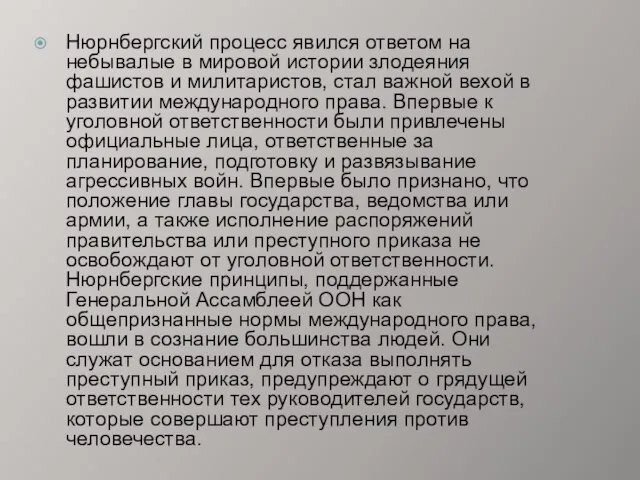 Нюрнбергский процесс явился ответом на небывалые в мировой истории злодеяния фашистов и милитаристов, стал важной вехой в развитии международного права. Впервые к уголовной ответственности были привлечены официальные лица, ответственные за планирование, подготовку и развязывание агрессивных войн. Впервые было признано, что положение главы государства, ведомства или армии, а также исполнение распоряжений правительства или преступного приказа не освобождают от уголовной ответственности. Нюрнбергские принципы, поддержанные Генеральной Ассамблеей ООН как общепризнанные нормы международного права, вошли в сознание большинства людей. Они служат основанием для отказа выполнять преступный приказ, предупреждают о грядущей ответственности тех руководителей государств, которые совершают преступления против человечества.